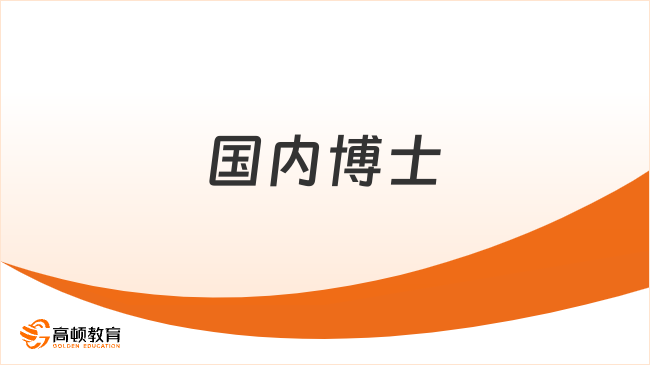 国内博士

高顿教育
GOLDEN EDUCATION